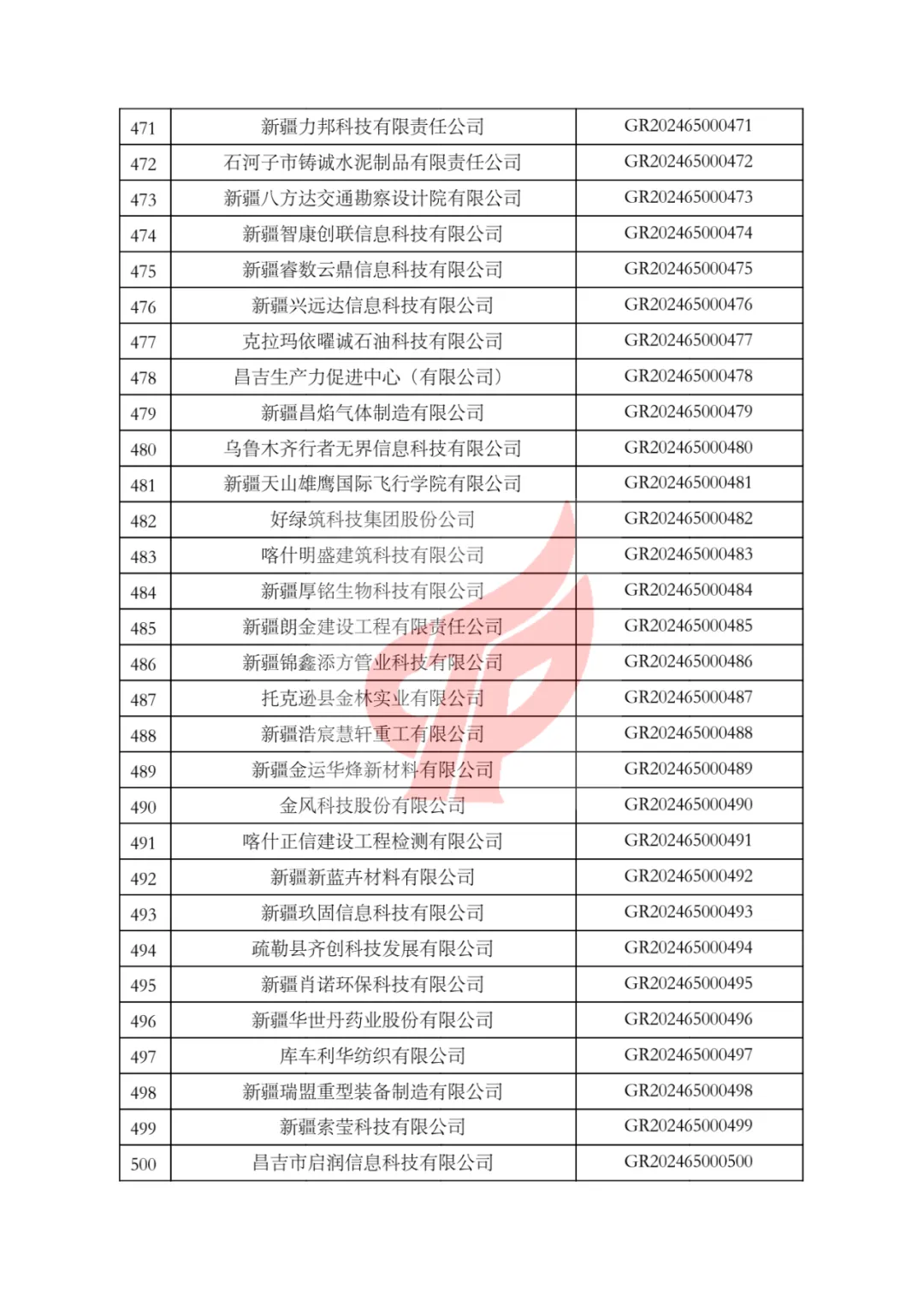 | 471 | 新疆力邦科技有限责任公司 | GR202465000471 |
|---|---|---|
| 472 | 石河子市铸诚水泥制品有限责任公司 | GR202465000472 |
| 473 | 新疆八方达交通勘察设计院有限公司 | GR202465000473 |
| 474 | 新疆智康创联信息科技有限公司 | GR202465000474 |
| 475 | 新疆睿数云鼎信息科技有限公司 | GR202465000475 |
| 476 | 新疆兴远达信息科技有限公司 | GR202465000476 |
| 477 | 克拉玛依曜诚石油科技有限公司 | GR202465000477 |
| 478 | 昌吉生产力促进中心（有限公司） | GR202465000478 |
| 479 | 新疆昌焰气体制造有限公司 | GR202465000479 |
| 480 | 乌鲁木齐行者无界信息科技有限公司 | GR202465000480 |
| 481 | 新疆天山雄鹰国际飞行学院有限公司 | GR202465000481 |
| 482 | 好绿筑科技集团股份公司 | GR202465000482 |
| 483 | 喀什明盛建筑科技有限公司 | GR202465000483 |
| 484 | 新疆厚铭生物科技有限公司 | GR202465000484 |
| 485 | 新疆朗金建设工程有限责任公司 | GR202465000485 |
| 486 | 新疆锦鑫添方管业科技有限公司 | GR202465000486 |
| 487 | 托克逊县金林实业有限公司 | GR202465000487 |
| 488 | 新疆浩宸慧轩重工有限公司 | GR202465000488 |
| 489 | 新疆金运华烽新材料有限公司 | GR202465000489 |
| 490 | 金风科技股份有限公司 | GR202465000490 |
| 491 | 喀什正信建设工程检测有限公司 | GR202465000491 |
| 492 | 新疆新蓝卉材料有限公司 | GR202465000492 |
| 493 | 新疆玖固信息科技有限公司 | GR202465000493 |
| 494 | 疏勒县齐创科技发展有限公司 | GR202465000494 |
| 495 | 新疆肖诺环保科技有限公司 | GR202465000495 |
| 496 | 新疆华世丹药业股份有限公司 | GR202465000496 |
| 497 | 库车利华纺织有限公司 | GR202465000497 |
| 498 | 新疆瑞盟重型装备制造有限公司 | GR202465000498 |
| 499 | 新疆索莹科技有限公司 | GR202465000499 |
| 500 | 昌吉市启润信息科技有限公司 | GR202465000500 |